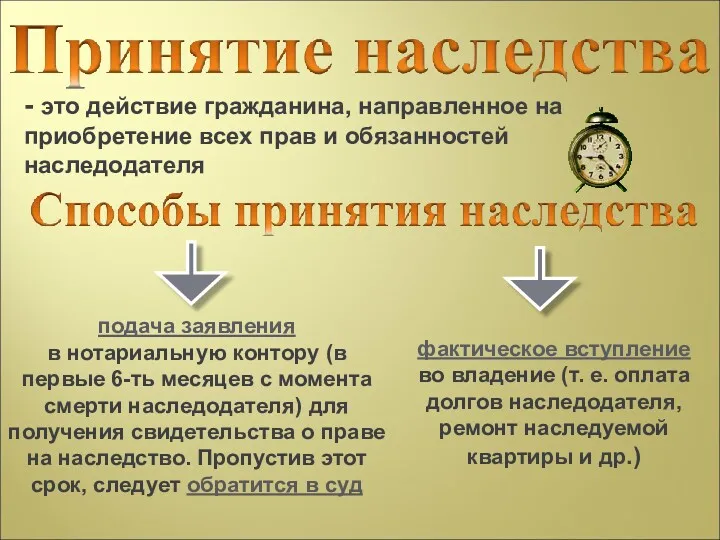 Принятие наследства

- это действие гражданина, направленное на приобретение всех прав и обязанностей наследодателя

Способы принятия наследства

подача заявления в нотариальную контору (в первые 6-ть месяцев с момента смерти наследодателя) для получения свидетельства о праве на наследство. Пропустив этот срок, следует обратится в суд

фактическое вступление во владение (т. е. оплата долгов наследодателя, ремонт наследуемой квартиры и др.)